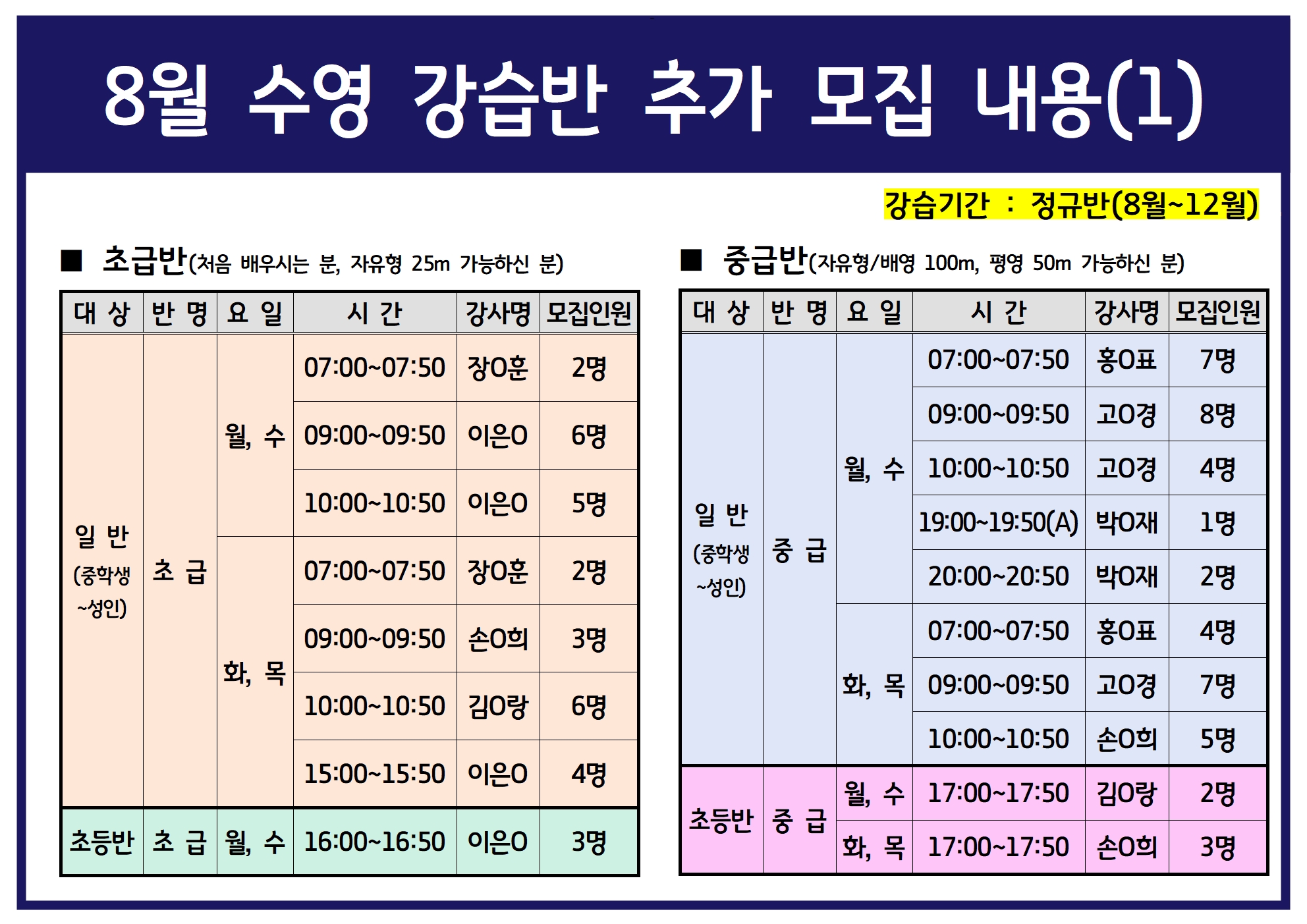 8월 수영 강습반 추가 모집 내용(1)

강습기간 : 정규반(8월~12월)

■ 초급반(처음 배우시는 분, 자유형 25m 가능하신 분)

| 대 상 | 반 명 | 요 일 | 시 간 | 강사명 | 모집인원 |
|---|---|---|---|---|---|
| 일 반 (중학생 ~성인) | 초 급 | 월, 수 | 07:00~07:50 | 장O훈 | 2명 |
| | | | 09:00~09:50 | 이은O | 6명 |
| | | | 10:00~10:50 | 이은O | 5명 |
| | | 화, 목 | 07:00~07:50 | 장O훈 | 2명 |
| | | | 09:00~09:50 | 손O희 | 3명 |
| | | | 10:00~10:50 | 김O랑 | 6명 |
| | | | 15:00~15:50 | 이은O | 4명 |
| 초등반 | 초 급 | 월, 수 | 16:00~16:50 | 이은O | 3명 |

■ 중급반(자유형/배영 100m, 평영 50m 가능하신 분)

| 대 상 | 반 명 | 요 일 | 시 간 | 강사명 | 모집인원 |
|---|---|---|---|---|---|
| 일 반 (중학생 ~성인) | 중 급 | 월, 수 | 07:00~07:50 | 홍O표 | 7명 |
| | | | 09:00~09:50 | 고O경 | 8명 |
| | | | 10:00~10:50 | 고O경 | 4명 |
| | | | 19:00~19:50(A) | 박O재 | 1명 |
| | | | 20:00~20:50 | 박O재 | 2명 |
| | | 화, 목 | 07:00~07:50 | 홍O표 | 4명 |
| | | | 09:00~09:50 | 고O경 | 7명 |
| | | | 10:00~10:50 | 손O희 | 5명 |
| 초등반 | 중 급 | 월, 수 | 17:00~17:50 | 김O랑 | 2명 |
| | | 화, 목 | 17:00~17:50 | 손O희 | 3명 |